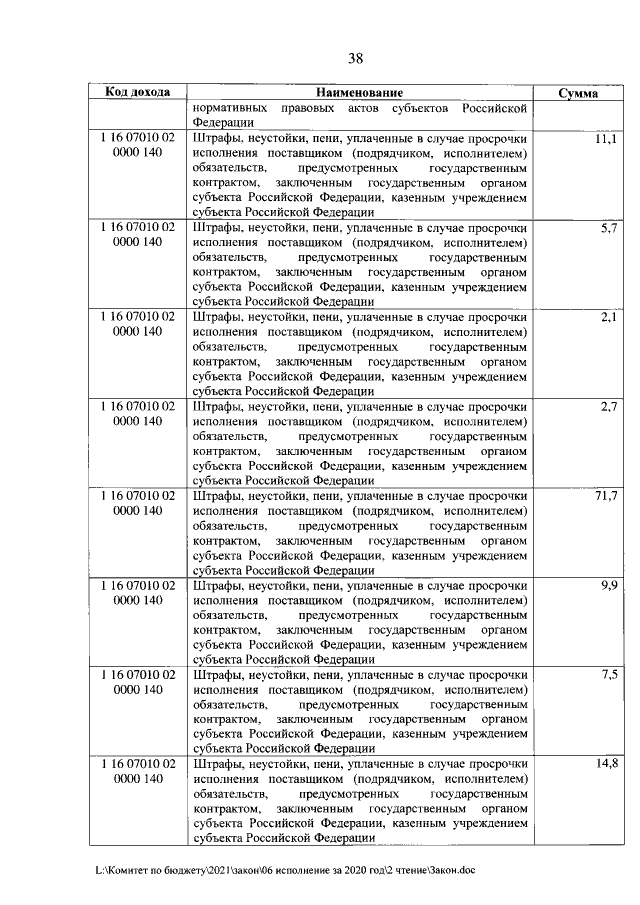 38

| Код дохода | Наименование | Сумма |
|---|---|---|
| | нормативных правовых актов субъектов Российской Федерации | |
| 1 16 07010 02 0000 140 | Штрафы, неустойки, пени, уплаченные в случае просрочки исполнения поставщиком (подрядчиком, исполнителем) обязательств, предусмотренных государственным контрактом, заключенным государственным органом субъекта Российской Федерации, казенным учреждением субъекта Российской Федерации | 11,1 |
| 1 16 07010 02 0000 140 | Штрафы, неустойки, пени, уплаченные в случае просрочки исполнения поставщиком (подрядчиком, исполнителем) обязательств, предусмотренных государственным контрактом, заключенным государственным органом субъекта Российской Федерации, казенным учреждением субъекта Российской Федерации | 5,7 |
| 1 16 07010 02 0000 140 | Штрафы, неустойки, пени, уплаченные в случае просрочки исполнения поставщиком (подрядчиком, исполнителем) обязательств, предусмотренных государственным контрактом, заключенным государственным органом субъекта Российской Федерации, казенным учреждением субъекта Российской Федерации | 2,1 |
| 1 16 07010 02 0000 140 | Штрафы, неустойки, пени, уплаченные в случае просрочки исполнения поставщиком (подрядчиком, исполнителем) обязательств, предусмотренных государственным контрактом, заключенным государственным органом субъекта Российской Федерации, казенным учреждением субъекта Российской Федерации | 2,7 |
| 1 16 07010 02 0000 140 | Штрафы, неустойки, пени, уплаченные в случае просрочки исполнения поставщиком (подрядчиком, исполнителем) обязательств, предусмотренных государственным контрактом, заключенным государственным органом субъекта Российской Федерации, казенным учреждением субъекта Российской Федерации | 71,7 |
| 1 16 07010 02 0000 140 | Штрафы, неустойки, пени, уплаченные в случае просрочки исполнения поставщиком (подрядчиком, исполнителем) обязательств, предусмотренных государственным контрактом, заключенным государственным органом субъекта Российской Федерации, казенным учреждением субъекта Российской Федерации | 9,9 |
| 1 16 07010 02 0000 140 | Штрафы, неустойки, пени, уплаченные в случае просрочки исполнения поставщиком (подрядчиком, исполнителем) обязательств, предусмотренных государственным контрактом, заключенным государственным органом субъекта Российской Федерации, казенным учреждением субъекта Российской Федерации | 7,5 |
| 1 16 07010 02 0000 140 | Штрафы, неустойки, пени, уплаченные в случае просрочки исполнения поставщиком (подрядчиком, исполнителем) обязательств, предусмотренных государственным контрактом, заключенным государственным органом субъекта Российской Федерации, казенным учреждением субъекта Российской Федерации | 14,8 |

L:\Комитет по бюджету\2021\закон\06 исполнение за 2020 год\2 чтение\Закон.doc